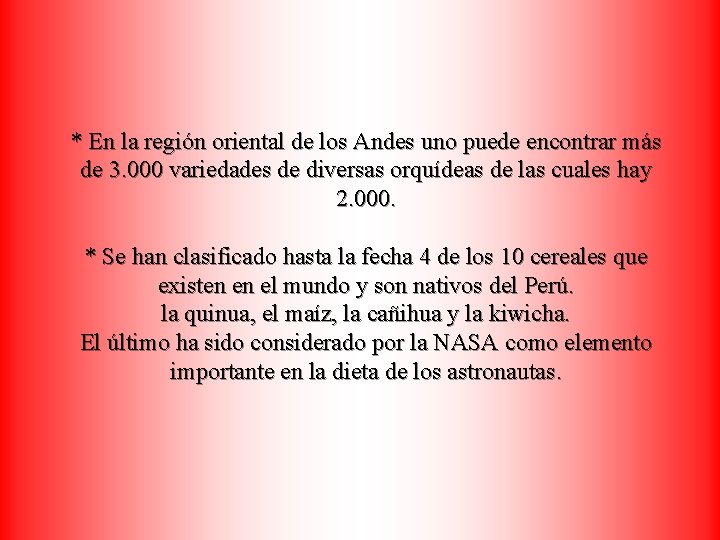 * En la región oriental de los Andes uno puede encontrar más de 3.000 variedades de diversas orquídeas de las cuales hay 2.000.

* Se han clasificado hasta la fecha 4 de los 10 cereales que existen en el mundo y son nativos del Perú.
la quinua, el maíz, la cañihua y la kiwicha.
El último ha sido considerado por la NASA como elemento importante en la dieta de los astronautas.